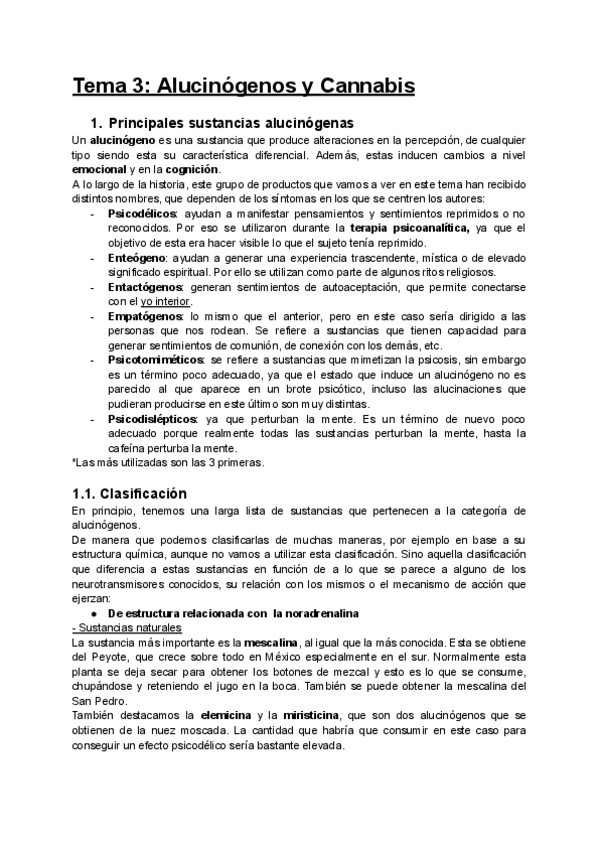 Tema 3: Alucinógenos y Cannabis

1. Principales sustancias alucinógenas

Un alucinógeno es una sustancia que produce alteraciones en la percepción, de cualquier tipo siendo esta su característica diferencial. Además, estas inducen cambios a nivel emocional y en la cognición.

A lo largo de la historia, este grupo de productos que vamos a ver en este tema han recibido distintos nombres, que dependen de los síntomas en los que se centren los autores:

- Psicodélicos: ayudan a manifestar pensamientos y sentimientos reprimidos o no reconocidos. Por eso se utilizaron durante la terapia psicoanalítica, ya que el objetivo de esta era hacer visible lo que el sujeto tenía reprimido.
- Enteógeno: ayudan a generar una experiencia trascendente, mística o de elevado significado espiritual. Por ello se utilizan como parte de algunos ritos religiosos.
- Entactógenos: generan sentimientos de autoaceptación, que permite conectarse con el yo interior.
- Empatógenos: lo mismo que el anterior, pero en este caso sería dirigido a las personas que nos rodean. Se refiere a sustancias que tienen capacidad para generar sentimientos de comunión, de conexión con los demás, etc.
- Psicotomiméticos: se refiere a sustancias que mimetizan la psicosis, sin embargo es un término poco adecuado, ya que el estado que induce un alucinógeno no es parecido al que aparece en un brote psicótico, incluso las alucinaciones que pudieran producirse en este último son muy distintas.
- Psicodislépticos: ya que perturban la mente. Es un término de nuevo poco adecuado porque realmente todas las sustancias perturban la mente, hasta la cafeína perturba la mente.

*Las más utilizadas son las 3 primeras.

1.1. Clasificación

En principio, tenemos una larga lista de sustancias que pertenecen a la categoría de alucinógenos.

De manera que podemos clasificarlas de muchas maneras, por ejemplo en base a su estructura química, aunque no vamos a utilizar esta clasificación. Sino aquella clasificación que diferencia a estas sustancias en función de a lo que se parece a alguno de los neurotransmisores conocidos, su relación con los mismos o el mecanismo de acción que ejerzan:

● De estructura relacionada con la noradrenalina

- Sustancias naturales

La sustancia más importante es la mescalina, al igual que la más conocida. Esta se obtiene del Peyote, que crece sobre todo en México especialmente en el sur. Normalmente esta planta se deja secar para obtener los botones de mezcal y esto es lo que se consume, chupándose y reteniendo el jugo en la boca. También se puede obtener la mescalina del San Pedro.

También destacamos la elemicina y la miristicina, que son dos alucinógenos que se obtienen de la nuez moscada. La cantidad que habría que consumir en este caso para conseguir un efecto psicodélico sería bastante elevada.